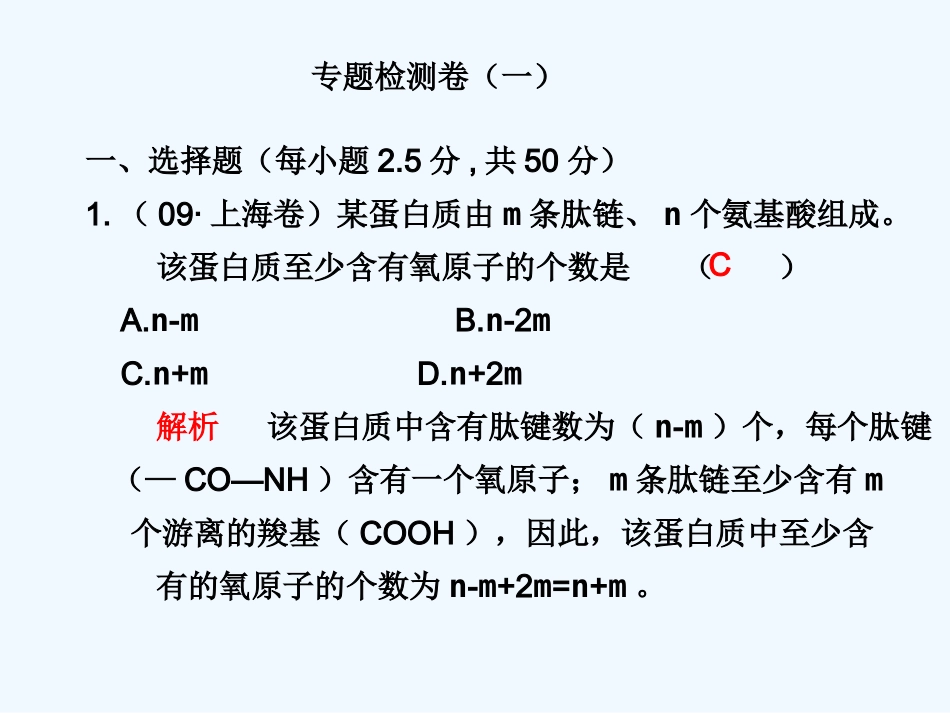 专题检测卷（一）

一、选择题（每小题 2.5 分 , 共 50 分）

1. （ 09· 上海卷）某蛋白质由 m 条肽链、 n 个氨基酸组成。该蛋白质至少含有氧原子的个数是 （C ）

A.n-m B.n-2m

C.n+m D.n+2m

解析 该蛋白质中含有肽键数为（ n-m ）个，每个肽键（— CO—NH ）含有一个氧原子； m 条肽链至少含有 m 个游离的羧基（ COOH ），因此，该蛋白质中至少含有的氧原子的个数为 n-m+2m=n+m 。